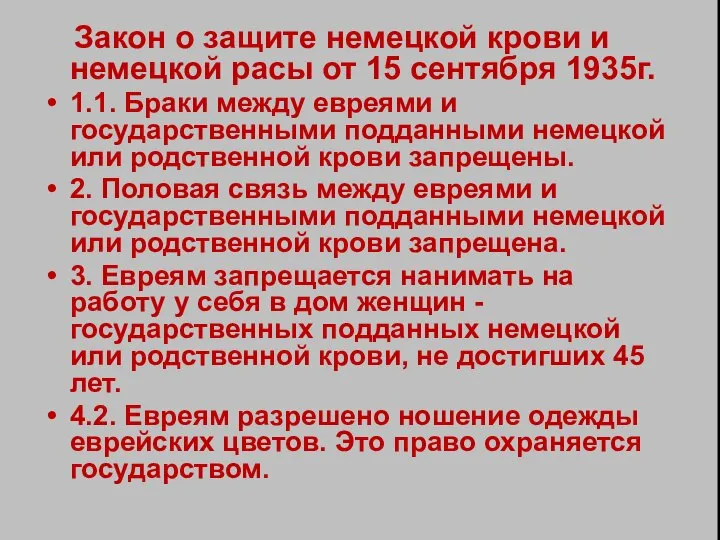 Закон о защите немецкой крови и немецкой расы от 15 сентября 1935г.

• 1.1. Браки между евреями и государственными подданными немецкой или родственной крови запрещены.
• 2. Половая связь между евреями и государственными подданными немецкой или родственной крови запрещена.
• 3. Евреям запрещается нанимать на работу у себя в дом женщин - государственных подданных немецкой или родственной крови, не достигших 45 лет.
• 4.2. Евреям разрешено ношение одежды еврейских цветов. Это право охраняется государством.